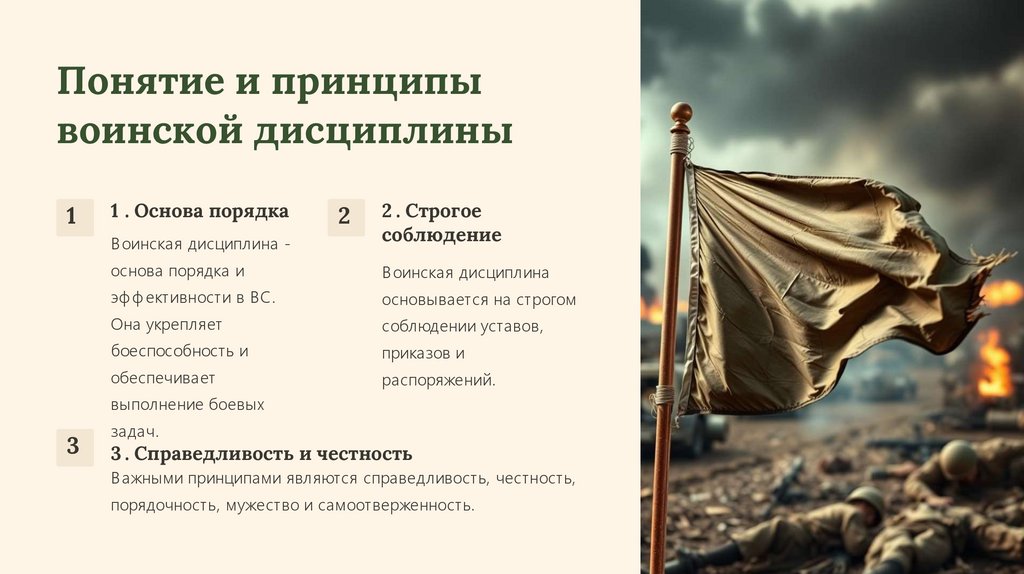 Понятие и принципы воинской дисциплины

1

1 . Основа порядка

Воинская дисциплина - основа порядка и эффективности в ВС. Она укрепляет боеспособность и обеспечивает выполнение боевых задач.

2

2 . Строгое соблюдение

Воинская дисциплина основывается на строгом соблюдении уставов, приказов и распоряжений.

3

3 . Справедливость и честность

Важными принципами являются справедливость, честность, порядочность, мужество и самоотверженность.